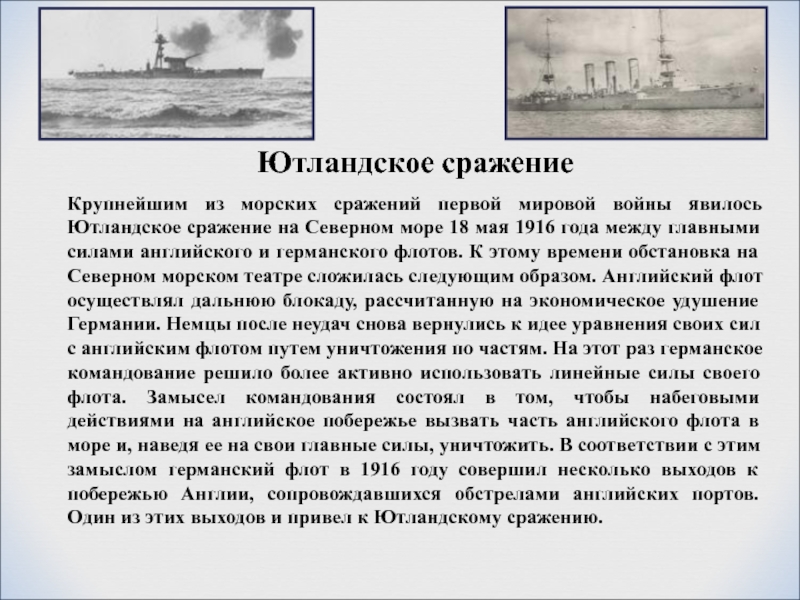 Ютландское сражение

Крупнейшим из морских сражений первой мировой войны явилось Ютландское сражение на Северном море 18 мая 1916 года между главными силами английского и германского флотов. К этому времени обстановка на Северном морском театре сложилась следующим образом. Английский флот осуществлял дальнюю блокаду, рассчитанную на экономическое удушение Германии. Немцы после неудач снова вернулись к идее уравнения своих сил с английским флотом путем уничтожения по частям. На этот раз германское командование решило более активно использовать линейные силы своего флота. Замысел командования состоял в том, чтобы набеговыми действиями на английское побережье вызвать часть английского флота в море и, наведя ее на свои главные силы, уничтожить. В соответствии с этим замыслом германский флот в 1916 году совершил несколько выходов к побережью Англии, сопровождавшихся обстрелами английских портов. Один из этих выходов и привел к Ютландскому сражению.